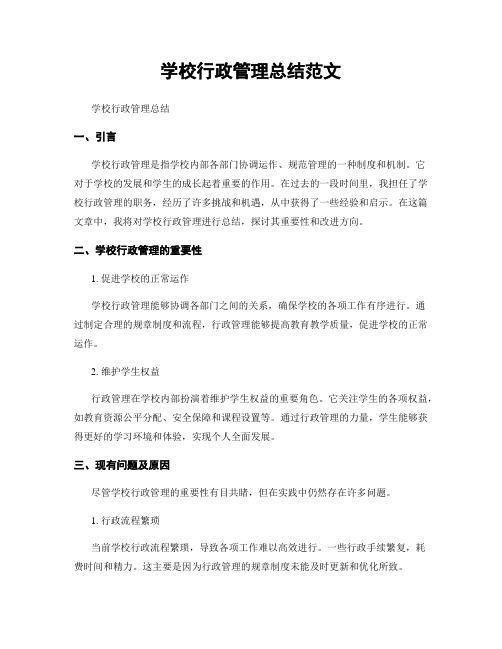 学校行政管理总结范文

学校行政管理总结

一、引言

学校行政管理是指学校内部各部门协调运作、规范管理的一种制度和机制。它对于学校的发展和学生的成长起着重要的作用。在过去的一段时间里，我担任了学校行政管理的职务，经历了许多挑战和机遇，从中获得了一些经验和启示。在这篇文章中，我将对学校行政管理进行总结，探讨其重要性和改进方向。

二、学校行政管理的重要性

1. 促进学校的正常运作

学校行政管理能够协调各部门之间的关系，确保学校的各项工作有序进行。通过制定合理的规章制度和流程，行政管理能够提高教育教学质量，促进学校的正常运作。

2. 维护学生权益

行政管理在学校内部扮演着维护学生权益的重要角色。它关注学生的各项权益，如教育资源公平分配、安全保障和课程设置等。通过行政管理的力量，学生能够获得更好的学习环境和体验，实现个人全面发展。

三、现有问题及原因

尽管学校行政管理的重要性有目共睹，但在实践中仍然存在许多问题。

1. 行政流程繁琐

当前学校行政流程繁琐，导致各项工作难以高效进行。一些行政手续繁复，耗费时间和精力。这主要是因为行政管理的规章制度未能及时更新和优化所致。